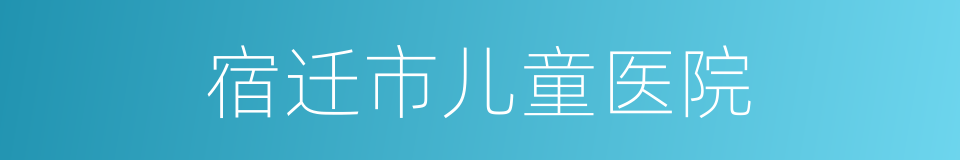 宿迁市儿童医院